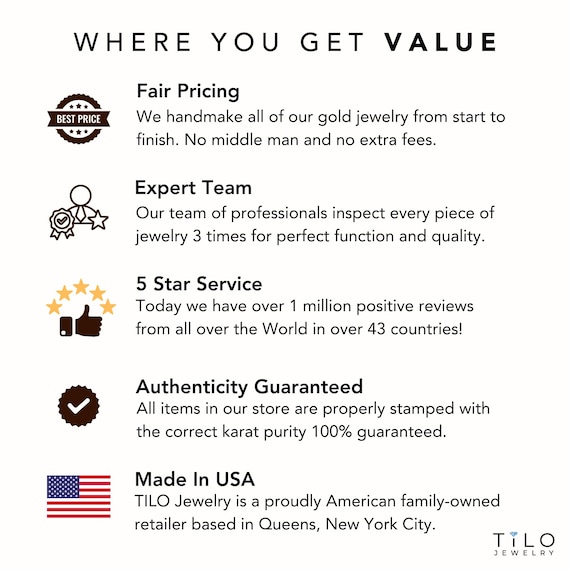 WHERE YOU GET VALUE

BEST PRICE

Fair Pricing
We handmake all of our gold jewelry from start to finish. No middle man and no extra fees.

Expert Team
Our team of professionals inspect every piece of jewelry 3 times for perfect function and quality.

5 Star Service
Today we have over 1 million positive reviews from all over the World in over 43 countries!

Authenticity Guaranteed
All items in our store are properly stamped with the correct karat purity 100% guaranteed.

Made In USA
TILO Jewelry is a proudly American family-owned retailer based in Queens, New York City.

TILO
JEWELRY